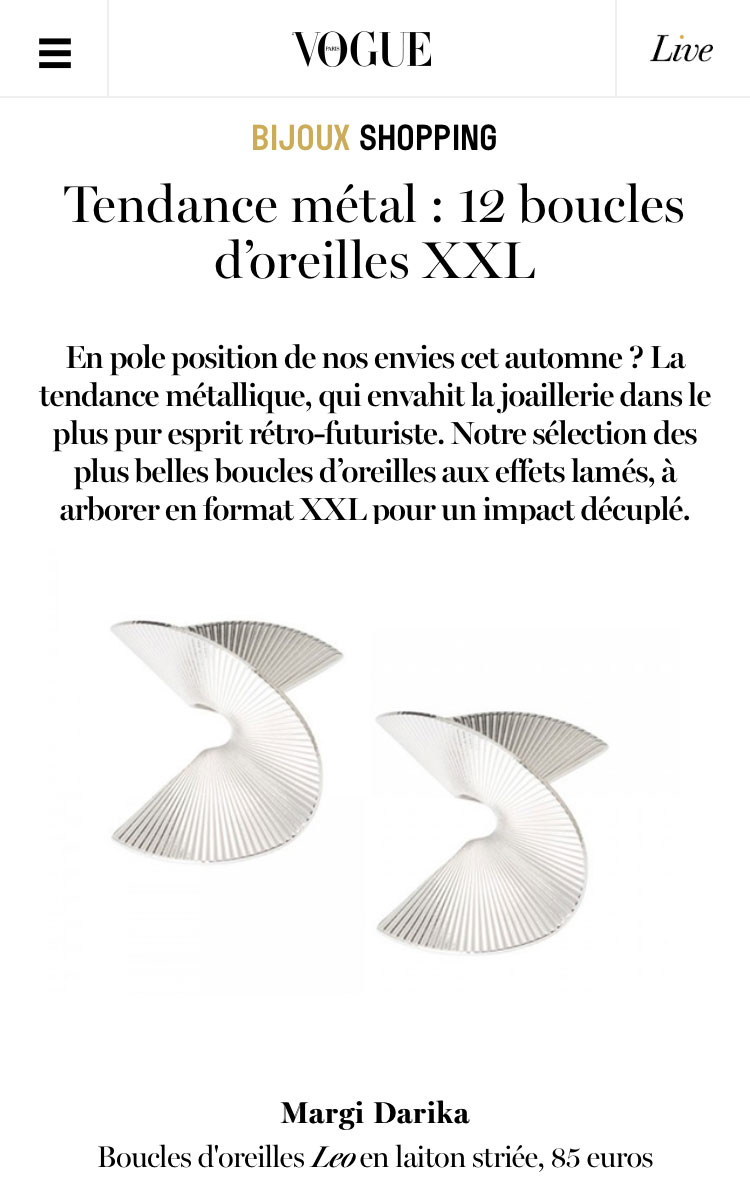 VOGUE PARIS

Live

BIJOUX SHOPPING

Tendance métal : 12 boucles d'oreilles XXL

En pole position de nos envies cet automne ? La tendance métallique, qui envahit la joaillerie dans le plus pur esprit rétro-futuriste. Notre sélection des plus belles boucles d'oreilles aux effets lamés, à arborer en format XXL pour un impact décuplé.

Margi Darika

Boucles d'oreilles Leo en laiton striée, 85 euros